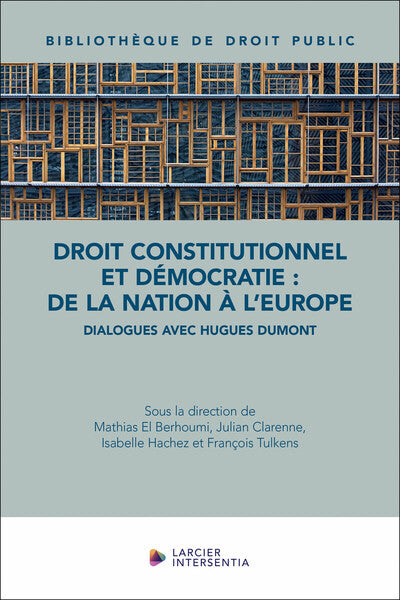 BIBLIOTHÈQUE DE DROIT PUBLIC

DROIT CONSTITUTIONNEL ET DÉMOCRATIE : DE LA NATION À L'EUROPE

DIALOGUES AVEC HUGUES DUMONT

Sous la direction de
Mathias El Berhoumi, Julian Clarenne,
Isabelle Hachez et François Tulkens

LARCIER
INTERSENTIA